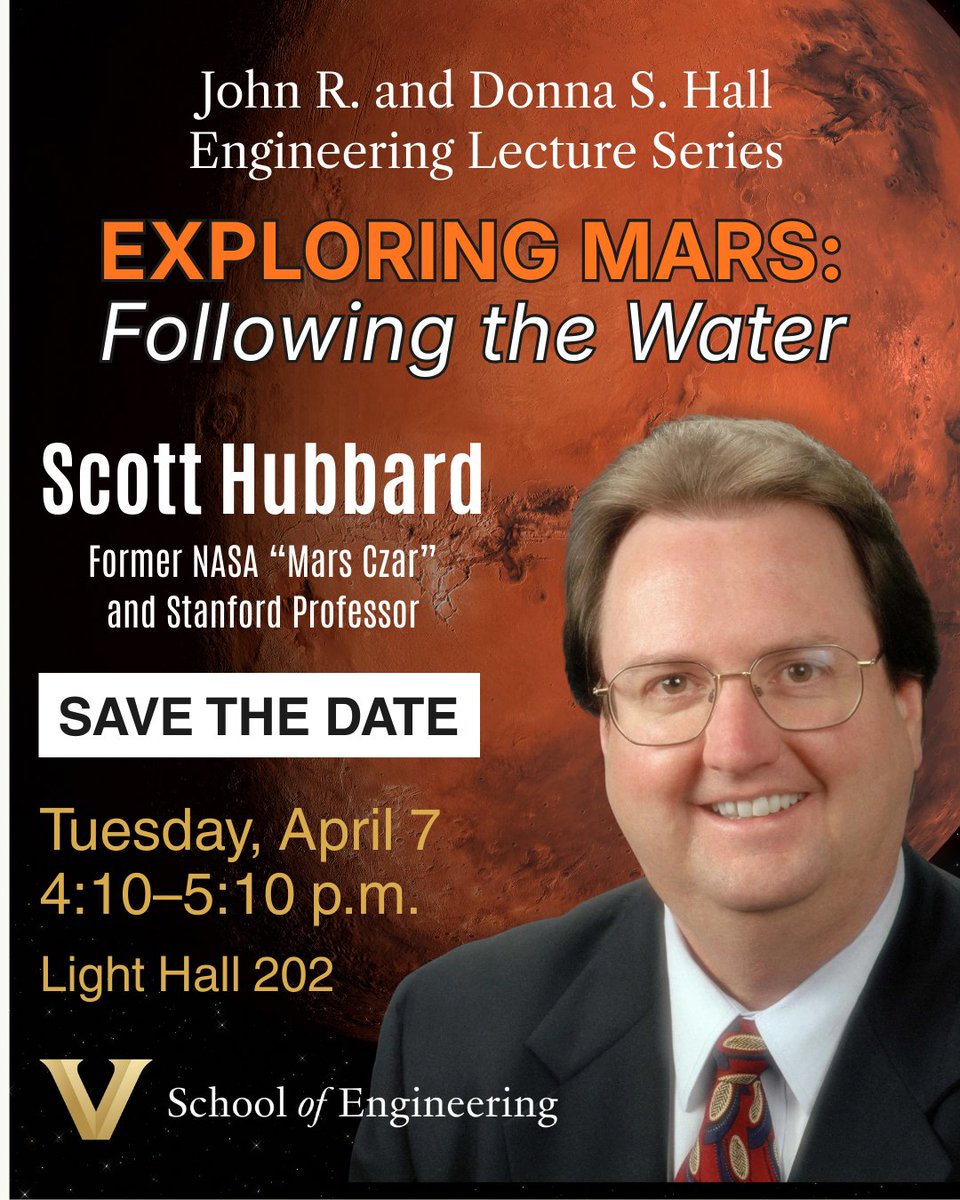 John R. and Donna S. Hall
Engineering Lecture Series

EXPLORING MARS:
Following the Water

Scott Hubbard
Former NASA "Mars Czar"
and Stanford Professor

SAVE THE DATE

Tuesday, April 7
4:10–5:10 p.m.
Light Hall 202

V School of Engineering